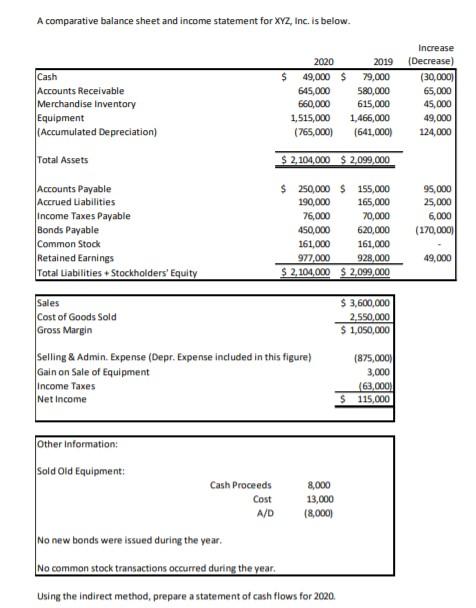 A comparative balance sheet and income statement for XYZ, Inc. is below.

| | 2020 | 2019 | Increase (Decrease) |
|---|---|---|---|
| Cash | $ 49,000 | $ 79,000 | (30,000) |
| Accounts Receivable | 645,000 | 580,000 | 65,000 |
| Merchandise Inventory | 660,000 | 615,000 | 45,000 |
| Equipment | 1,515,000 | 1,466,000 | 49,000 |
| (Accumulated Depreciation) | (765,000) | (641,000) | 124,000 |
| Total Assets | $ 2,104,000 | $ 2,099,000 | |
| Accounts Payable | $ 250,000 | $ 155,000 | 95,000 |
| Accrued Liabilities | 190,000 | 165,000 | 25,000 |
| Income Taxes Payable | 76,000 | 70,000 | 6,000 |
| Bonds Payable | 450,000 | 620,000 | (170,000) |
| Common Stock | 161,000 | 161,000 | - |
| Retained Earnings | 977,000 | 928,000 | 49,000 |
| Total Liabilities + Stockholders' Equity | $ 2,104,000 | $ 2,099,000 | |

| | |
|---|---|
| Sales | $ 3,600,000 |
| Cost of Goods Sold | 2,550,000 |
| Gross Margin | $ 1,050,000 |
| Selling & Admin. Expense (Depr. Expense included in this figure) | (875,000) |
| Gain on Sale of Equipment | 3,000 |
| Income Taxes | (63,000) |
| Net Income | $ 115,000 |

Other Information:

Sold Old Equipment:

| | |
|---|---|
| Cash Proceeds | 8,000 |
| Cost | 13,000 |
| A/D | (8,000) |

No new bonds were issued during the year.

No common stock transactions occurred during the year.

Using the indirect method, prepare a statement of cash flows for 2020.